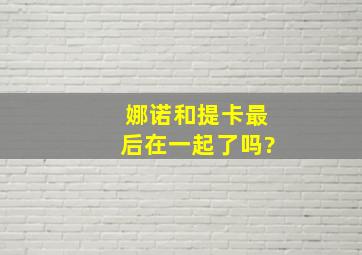 娜诺和提卡最后在一起了吗?